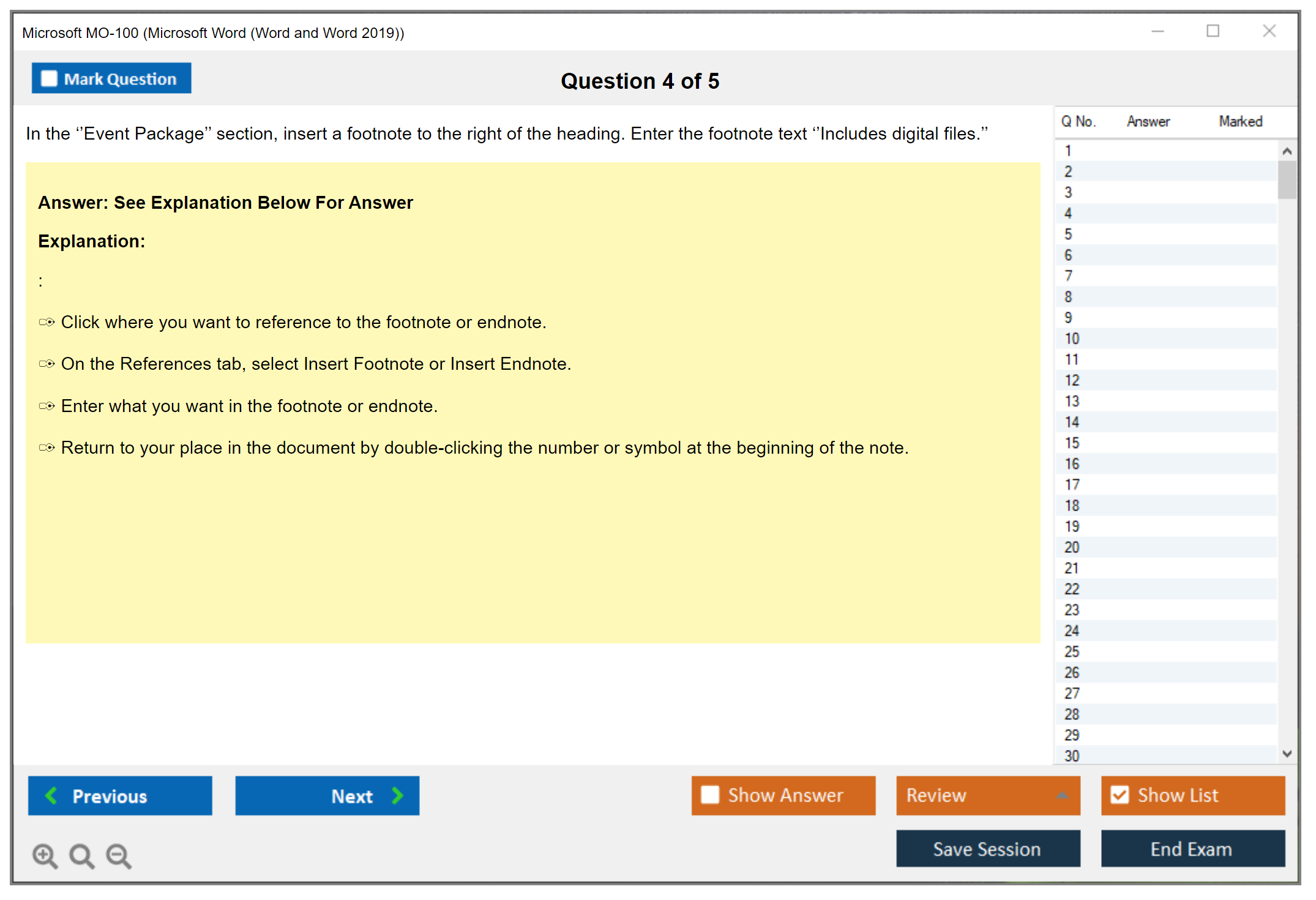 Microsoft MO-100 (Microsoft Word (Word and Word 2019))

Mark Question

Question 4 of 5

In the ‘‘Event Package’’ section, insert a footnote to the right of the heading. Enter the footnote text ‘‘Includes digital files.’’

Answer: See Explanation Below For Answer

Explanation:

:

✑ Click where you want to reference to the footnote or endnote.

✑ On the References tab, select Insert Footnote or Insert Endnote.

✑ Enter what you want in the footnote or endnote.

✑ Return to your place in the document by double-clicking the number or symbol at the beginning of the note.

| Q No. | Answer | Marked |
|---|---|---|
| 1 | | |
| 2 | | |
| 3 | | |
| 4 | | |
| 5 | | |
| 6 | | |
| 7 | | |
| 8 | | |
| 9 | | |
| 10 | | |
| 11 | | |
| 12 | | |
| 13 | | |
| 14 | | |
| 15 | | |
| 16 | | |
| 17 | | |
| 18 | | |
| 19 | | |
| 20 | | |
| 21 | | |
| 22 | | |
| 23 | | |
| 24 | | |
| 25 | | |
| 26 | | |
| 27 | | |
| 28 | | |
| 29 | | |
| 30 | | |

Previous

Next

Show Answer

Review

Show List

Save Session

End Exam